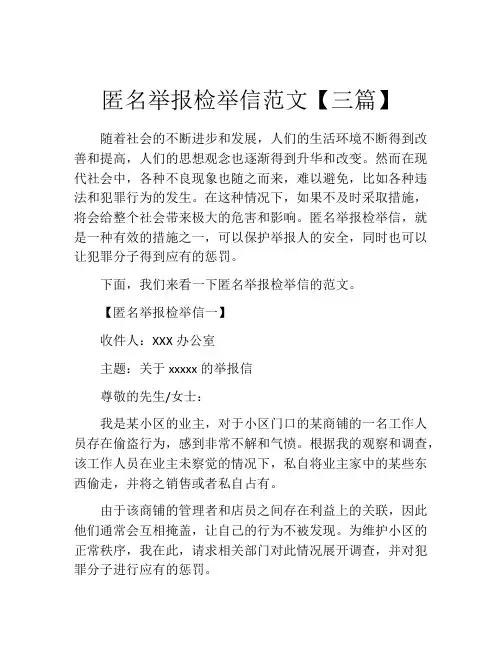 匿名举报检举信范文【三篇】

随着社会的不断进步和发展，人们的生活环境不断得到改善和提高，人们的思想观念也逐渐得到升华和改变。然而在现代社会中，各种不良现象也随之而来，难以避免，比如各种违法和犯罪行为的发生。在这种情况下，如果不及时采取措施，将会给整个社会带来极大的危害和影响。匿名举报检举信，就是一种有效的措施之一，可以保护举报人的安全，同时也可以让犯罪分子得到应有的惩罚。

下面，我们来看一下匿名举报检举信的范文。

【匿名举报检举信一】

收件人：XXX 办公室

主题：关于 xxxxx 的举报信

尊敬的先生/女士：

我是某小区的业主，对于小区门口的某商铺的一名工作人员存在偷盗行为，感到非常不解和气愤。根据我的观察和调查，该工作人员在业主未察觉的情况下，私自将业主家中的某些东西偷走，并将之销售或者私自占有。

由于该商铺的管理者和店员之间存在利益上的关联，因此他们通常会互相掩盖，让自己的行为不被发现。为维护小区的正常秩序，我在此，请求相关部门对此情况展开调查，并对犯罪分子进行应有的惩罚。